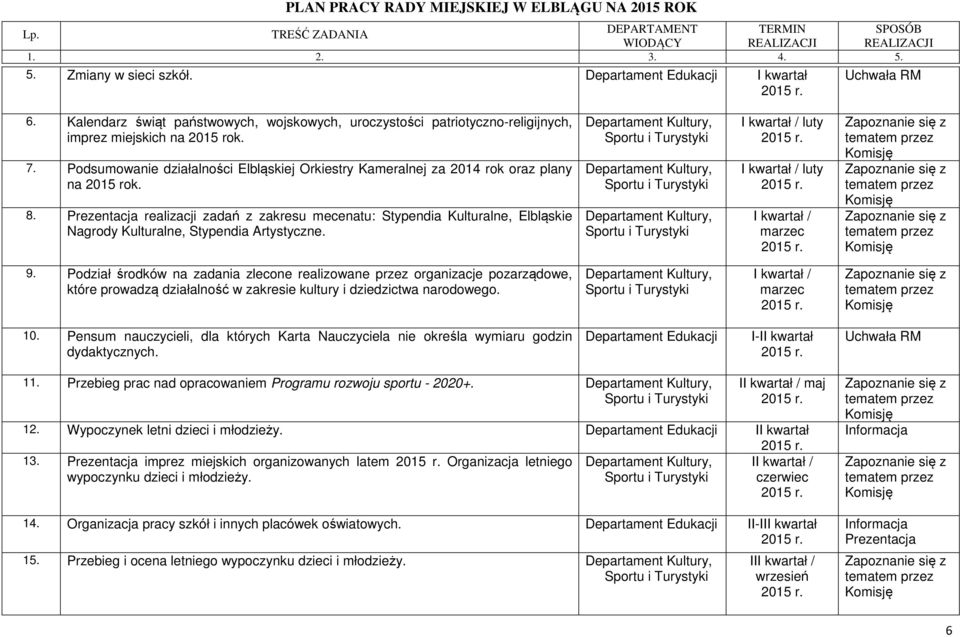 PLAN PRACY RADY MIEJSKIEJ W ELBLĄGU NA 2015 ROK

| Lp. | TREŚĆ ZADANIA | DEPARTAMENT WIODĄCY | TERMIN REALIZACJI | SPOSÓB REALIZACJI |
|---|---|---|---|---|
| 1. | 2. | 3. | 4. | 5. |
| 5. | Zmiany w sieci szkół. | Departament Edukacji | I kwartał 2015 r. | Uchwała RM |
| 6. | Kalendarz świąt państwowych, wojskowych, uroczystości patriotyczno-religijnych, imprez miejskich na 2015 rok. | Departament Kultury, Sportu i Turystyki | I kwartał / luty 2015 r. | Zapoznanie się z tematem przez Komisję |
| 7. | Podsumowanie działalności Elbląskiej Orkiestry Kameralnej za 2014 rok oraz plany na 2015 rok. | Departament Kultury, Sportu i Turystyki | I kwartał / luty 2015 r. | Zapoznanie się z tematem przez Komisję |
| 8. | Prezentacja realizacji zadań z zakresu mecenatu: Stypendia Kulturalne, Elbląskie Nagrody Kulturalne, Stypendia Artystyczne. | Departament Kultury, Sportu i Turystyki | I kwartał / marzec 2015 r. | Zapoznanie się z tematem przez Komisję |
| 9. | Podział środków na zadania zlecone realizowane przez organizacje pozarządowe, które prowadzą działalność w zakresie kultury i dziedzictwa narodowego. | Departament Kultury, Sportu i Turystyki | I kwartał / marzec 2015 r. | Zapoznanie się z tematem przez Komisję |
| 10. | Pensum nauczycieli, dla których Karta Nauczyciela nie określa wymiaru godzin dydaktycznych. | Departament Edukacji | I-II kwartał 2015 r. | Uchwała RM |
| 11. | Przebieg prac nad opracowaniem Programu rozwoju sportu - 2020+. | Departament Kultury, Sportu i Turystyki | II kwartał / maj 2015 r. | Zapoznanie się z tematem przez Komisję |
| 12. | Wypoczynek letni dzieci i młodzieży. | Departament Edukacji | II kwartał 2015 r. | Informacja |
| 13. | Prezentacja imprez miejskich organizowanych latem 2015 r. Organizacja letniego wypoczynku dzieci i młodzieży. | Departament Kultury, Sportu i Turystyki | II kwartał / czerwiec 2015 r. | Zapoznanie się z tematem przez Komisję |
| 14. | Organizacja pracy szkół i innych placówek oświatowych. | Departament Edukacji | II-III kwartał 2015 r. | Informacja Prezentacja |
| 15. | Przebieg i ocena letniego wypoczynku dzieci i młodzieży. | Departament Kultury, Sportu i Turystyki | III kwartał / wrzesień 2015 r. | Zapoznanie się z tematem przez Komisję |

6